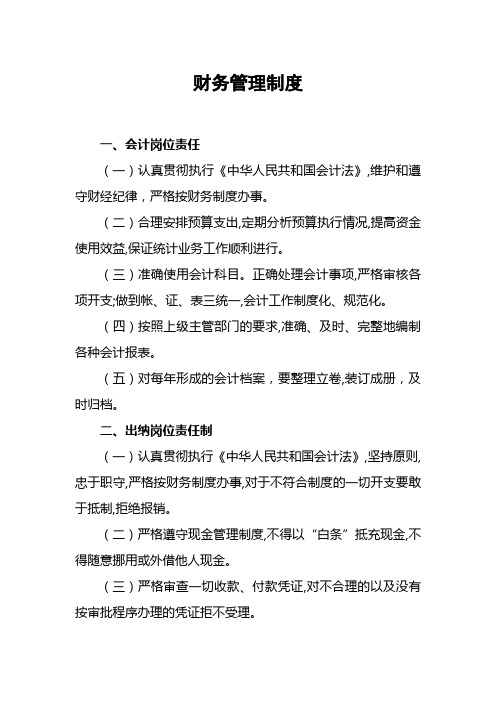 财务管理制度

一、会计岗位责任

（一）认真贯彻执行《中华人民共和国会计法》,维护和遵守财经纪律，严格按财务制度办事。

（二）合理安排预算支出,定期分析预算执行情况,提高资金使用效益,保证统计业务工作顺利进行。

（三）准确使用会计科目。正确处理会计事项,严格审核各项开支;做到帐、证、表三统一,会计工作制度化、规范化。

（四）按照上级主管部门的要求,准确、及时、完整地编制各种会计报表。

（五）对每年形成的会计档案，要整理立卷,装订成册，及时归档。

二、出纳岗位责任制

（一）认真贯彻执行《中华人民共和国会计法》,坚持原则,忠于职守,严格按财务制度办事,对于不符合制度的一切开支要敢于抵制,拒绝报销。

（二）严格遵守现金管理制度,不得以“白条”抵充现金,不得随意挪用或外借他人现金。

（三）严格审查一切收款、付款凭证,对不合理的以及没有按审批程序办理的凭证拒不受理。